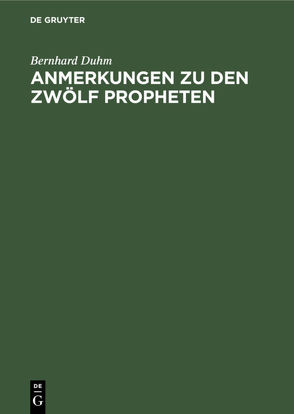 DE GRUYTER

Bernhard Duhm

ANMERKUNGEN ZU DEN ZWÖLF PROPHETEN

DE
G